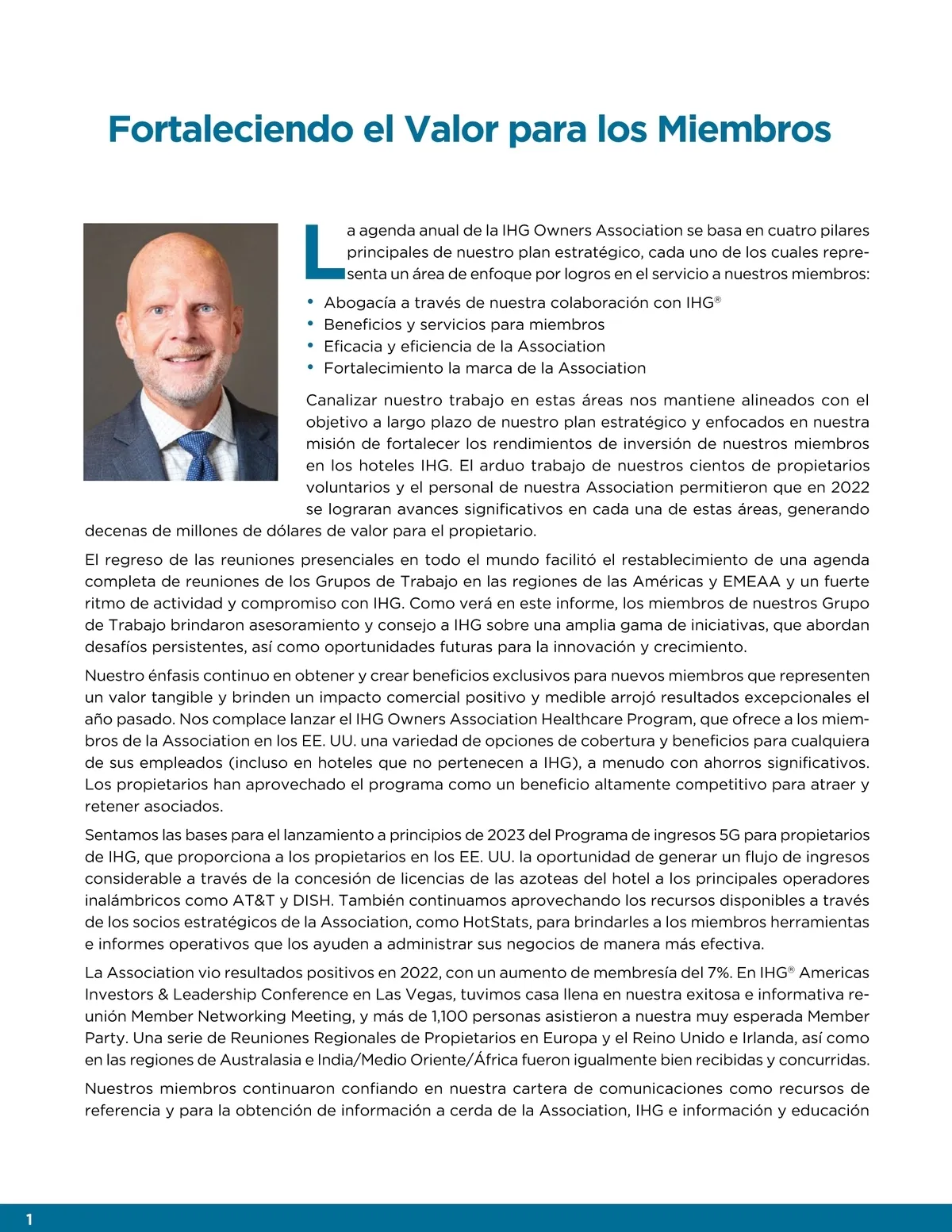 Fortaleciendo el Valor para los Miembros

La agenda anual de la IHG Owners Association se basa en cuatro pilares principales de nuestro plan estratégico, cada uno de los cuales representa un área de enfoque por logros en el servicio a nuestros miembros:

• Abogacía a través de nuestra colaboración con IHG®
• Beneficios y servicios para miembros
• Eficacia y eficiencia de la Association
• Fortalecimiento la marca de la Association

Canalizar nuestro trabajo en estas áreas nos mantiene alineados con el objetivo a largo plazo de nuestro plan estratégico y enfocados en nuestra misión de fortalecer los rendimientos de inversión de nuestros miembros en los hoteles IHG. El arduo trabajo de nuestros cientos de propietarios voluntarios y el personal de nuestra Association permitieron que en 2022 se lograran avances significativos en cada una de estas áreas, generando decenas de millones de dólares de valor para el propietario.

El regreso de las reuniones presenciales en todo el mundo facilitó el restablecimiento de una agenda completa de reuniones de los Grupos de Trabajo en las regiones de las Américas y EMEAA y un fuerte ritmo de actividad y compromiso con IHG. Como verá en este informe, los miembros de nuestros Grupo de Trabajo brindaron asesoramiento y consejo a IHG sobre una amplia gama de iniciativas, que abordan desafíos persistentes, así como oportunidades futuras para la innovación y crecimiento.

Nuestro énfasis continuo en obtener y crear beneficios exclusivos para nuevos miembros que representen un valor tangible y brinden un impacto comercial positivo y medible arrojó resultados excepcionales el año pasado. Nos complace lanzar el IHG Owners Association Healthcare Program, que ofrece a los miembros de la Association en los EE. UU. una variedad de opciones de cobertura y beneficios para cualquiera de sus empleados (incluso en hoteles que no pertenecen a IHG), a menudo con ahorros significativos. Los propietarios han aprovechado el programa como un beneficio altamente competitivo para atraer y retener asociados.

Sentamos las bases para el lanzamiento a principios de 2023 del Programa de ingresos 5G para propietarios de IHG, que proporciona a los propietarios en los EE. UU. la oportunidad de generar un flujo de ingresos considerable a través de la concesión de licencias de las azoteas del hotel a los principales operadores inalámbricos como AT&T y DISH. También continuamos aprovechando los recursos disponibles a través de los socios estratégicos de la Association, como HotStats, para brindarles a los miembros herramientas e informes operativos que los ayuden a administrar sus negocios de manera más efectiva.

La Association vio resultados positivos en 2022, con un aumento de membresía del 7%. En IHG® Americas Investors & Leadership Conference en Las Vegas, tuvimos casa llena en nuestra exitosa e informativa reunión Member Networking Meeting, y más de 1,100 personas asistieron a nuestra muy esperada Member Party. Una serie de Reuniones Regionales de Propietarios en Europa y el Reino Unido e Irlanda, así como en las regiones de Australasia e India/Medio Oriente/África fueron igualmente bien recibidas y concurridas.

Nuestros miembros continuaron confiando en nuestra cartera de comunicaciones como recursos de referencia y para la obtención de información a cerda de la Association, IHG e información y educación

1